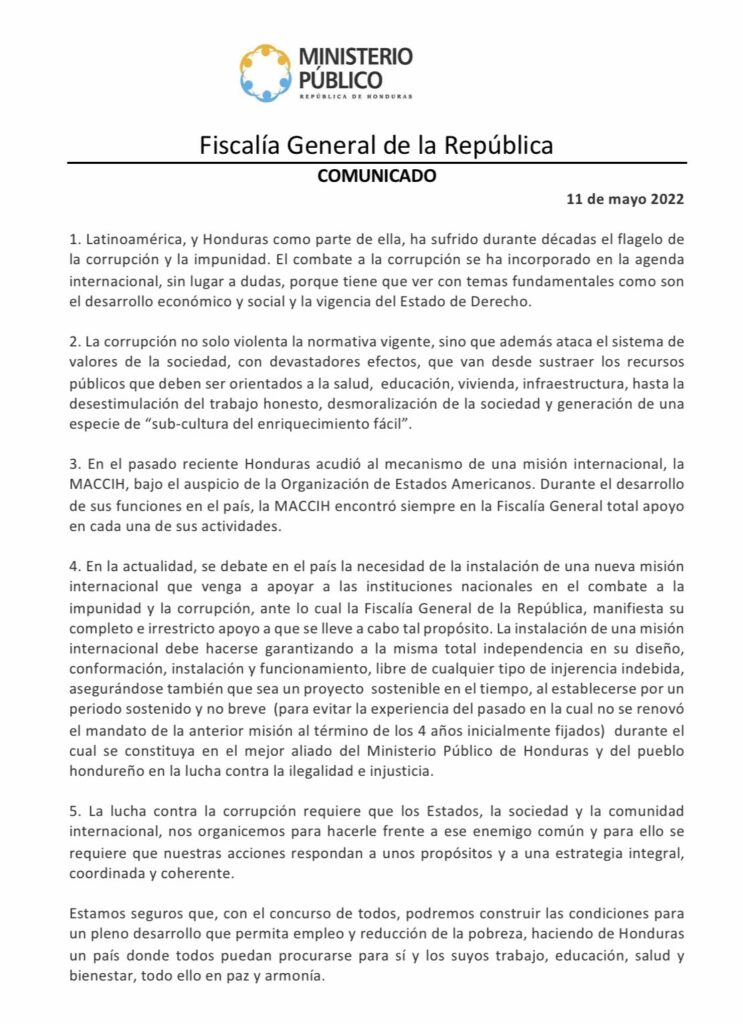 MINISTERIO PÚBLICO
REPÚBLICA DE HONDURAS

Fiscalía General de la República

COMUNICADO

11 de mayo 2022

1. Latinoamérica, y Honduras como parte de ella, ha sufrido durante décadas el flagelo de la corrupción y la impunidad. El combate a la corrupción se ha incorporado en la agenda internacional, sin lugar a dudas, porque tiene que ver con temas fundamentales como son el desarrollo económico y social y la vigencia del Estado de Derecho.

2. La corrupción no solo violenta la normativa vigente, sino que además ataca el sistema de valores de la sociedad, con devastadores efectos, que van desde sustraer los recursos públicos que deben ser orientados a la salud, educación, vivienda, infraestructura, hasta la desestimulación del trabajo honesto, desmoralización de la sociedad y generación de una especie de "sub-cultura del enriquecimiento fácil".

3. En el pasado reciente Honduras acudió al mecanismo de una misión internacional, la MACCIH, bajo el auspicio de la Organización de Estados Americanos. Durante el desarrollo de sus funciones en el país, la MACCIH encontró siempre en la Fiscalía General total apoyo en cada una de sus actividades.

4. En la actualidad, se debate en el país la necesidad de la instalación de una nueva misión internacional que venga a apoyar a las instituciones nacionales en el combate a la impunidad y la corrupción, ante lo cual la Fiscalía General de la República, manifiesta su completo e irrestricto apoyo a que se lleve a cabo tal propósito. La instalación de una misión internacional debe hacerse garantizando a la misma total independencia en su diseño, conformación, instalación y funcionamiento, libre de cualquier tipo de injerencia indebida, asegurándose también que sea un proyecto sostenible en el tiempo, al establecerse por un periodo sostenido y no breve (para evitar la experiencia del pasado en la cual no se renovó el mandato de la anterior misión al término de los 4 años inicialmente fijados) durante el cual se constituya en el mejor aliado del Ministerio Público de Honduras y del pueblo hondureño en la lucha contra la ilegalidad e injusticia.

5. La lucha contra la corrupción requiere que los Estados, la sociedad y la comunidad internacional, nos organicemos para hacerle frente a ese enemigo común y para ello se requiere que nuestras acciones respondan a unos propósitos y a una estrategia integral, coordinada y coherente.

Estamos seguros que, con el concurso de todos, podremos construir las condiciones para un pleno desarrollo que permita empleo y reducción de la pobreza, haciendo de Honduras un país donde todos puedan procurarse para sí y los suyos trabajo, educación, salud y bienestar, todo ello en paz y armonía.